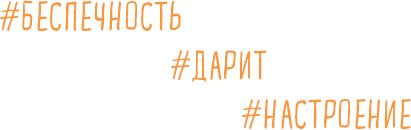 #БЕСПЕЧНОСТЬ

#ДАРИТ

#НАСТРОЕНИЕ